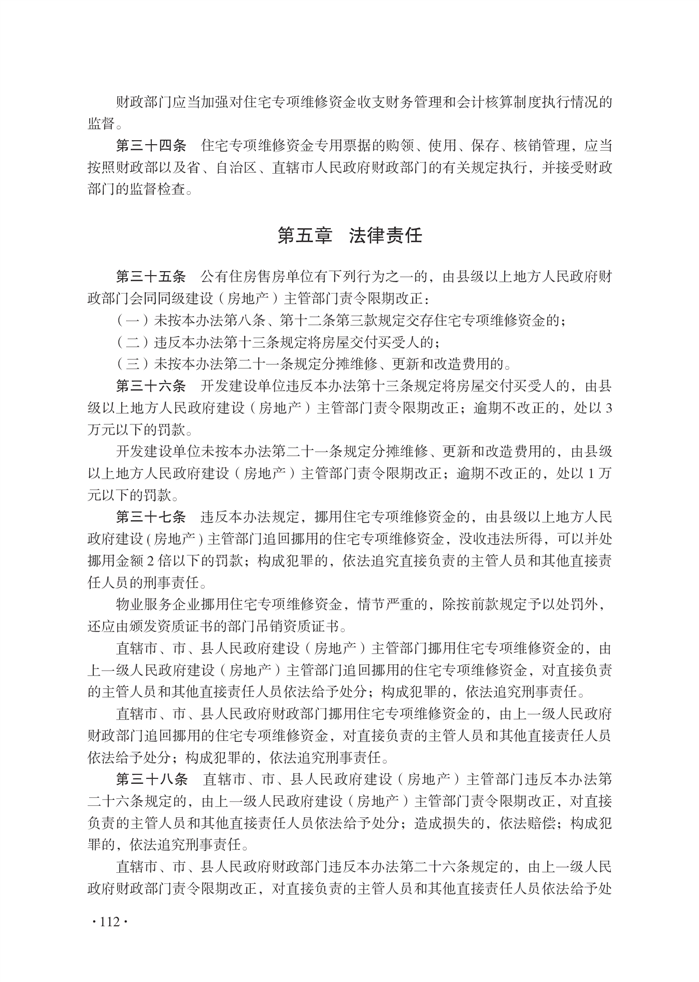 财政部门应当加强对住宅专项维修资金收支财务管理和会计核算制度执行情况的监督。

第三十四条　住宅专项维修资金专用票据的购领、使用、保存、核销管理，应当按照财政部以及省、自治区、直辖市人民政府财政部门的有关规定执行，并接受财政部门的监督检查。

第五章　法律责任

第三十五条　公有住房售房单位有下列行为之一的，由县级以上地方人民政府财政部门会同同级建设（房地产）主管部门责令限期改正：

（一）未按本办法第八条、第十二条第三款规定交存住宅专项维修资金的；

（二）违反本办法第十三条规定将房屋交付买受人的；

（三）未按本办法第二十一条规定分摊维修、更新和改造费用的。

第三十六条　开发建设单位违反本办法第十三条规定将房屋交付买受人的，由县级以上地方人民政府建设（房地产）主管部门责令限期改正；逾期不改正的，处以3万元以下的罚款。

开发建设单位未按本办法第二十一条规定分摊维修、更新和改造费用的，由县级以上地方人民政府建设（房地产）主管部门责令限期改正；逾期不改正的，处以1万元以下的罚款。

第三十七条　违反本办法规定，挪用住宅专项维修资金的，由县级以上地方人民政府建设（房地产）主管部门追回挪用的住宅专项维修资金，没收违法所得，可以并处挪用金额2倍以下的罚款；构成犯罪的，依法追究直接负责的主管人员和其他直接责任人员的刑事责任。

物业服务企业挪用住宅专项维修资金，情节严重的，除按前款规定予以处罚外，还应由颁发资质证书的部门吊销资质证书。

直辖市、市、县人民政府建设（房地产）主管部门挪用住宅专项维修资金的，由上一级人民政府建设（房地产）主管部门追回挪用的住宅专项维修资金，对直接负责的主管人员和其他直接责任人员依法给予处分；构成犯罪的，依法追究刑事责任。

直辖市、市、县人民政府财政部门挪用住宅专项维修资金的，由上一级人民政府财政部门追回挪用的住宅专项维修资金，对直接负责的主管人员和其他直接责任人员依法给予处分；构成犯罪的，依法追究刑事责任。

第三十八条　直辖市、市、县人民政府建设（房地产）主管部门违反本办法第二十六条规定的，由上一级人民政府建设（房地产）主管部门责令限期改正，对直接负责的主管人员和其他直接责任人员依法给予处分；造成损失的，依法赔偿；构成犯罪的，依法追究刑事责任。

直辖市、市、县人民政府财政部门违反本办法第二十六条规定的，由上一级人民政府财政部门责令限期改正，对直接负责的主管人员和其他直接责任人员依法给予处

·112·